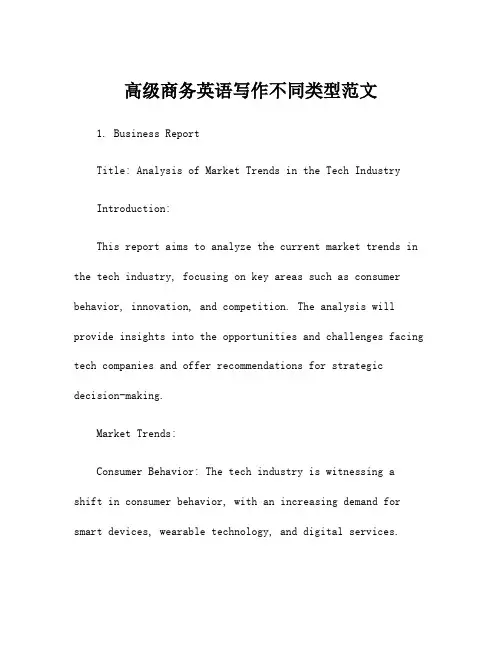 高级商务英语写作不同类型范文

1. Business Report

Title: Analysis of Market Trends in the Tech Industry

Introduction:

This report aims to analyze the current market trends in the tech industry, focusing on key areas such as consumer behavior, innovation, and competition. The analysis will provide insights into the opportunities and challenges facing tech companies and offer recommendations for strategic decision-making.

Market Trends:

Consumer Behavior: The tech industry is witnessing a shift in consumer behavior, with an increasing demand for smart devices, wearable technology, and digital services.